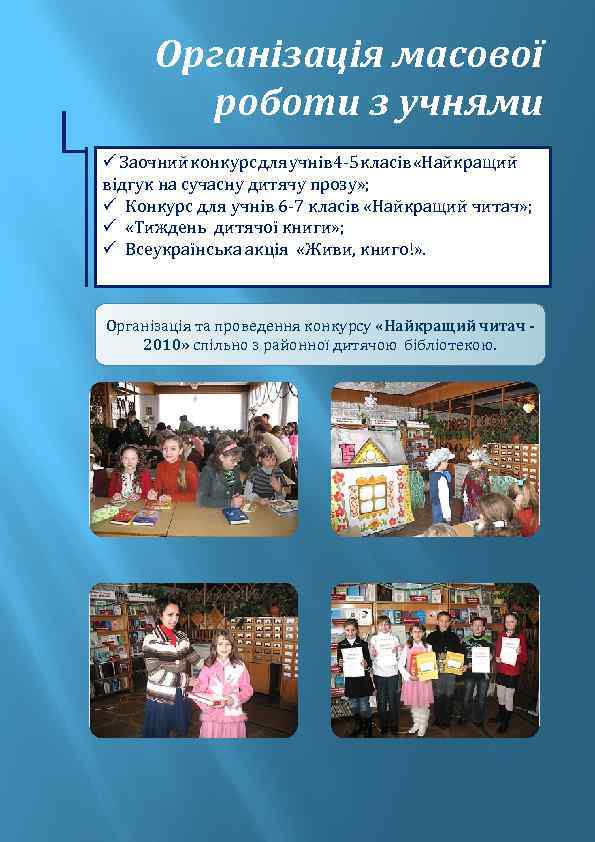 Організація масової роботи з учнями

✓ Заочний конкурс для учнів 4-5 класів «Найкращий відгук на сучасну дитячу прозу»;
✓ Конкурс для учнів 6-7 класів «Найкращий читач»;
✓ «Тиждень дитячої книги»;
✓ Всеукраїнська акція «Живи, книго!».

Організація та проведення конкурсу «Найкращий читач - 2010» спільно з районної дитячою бібліотекою.